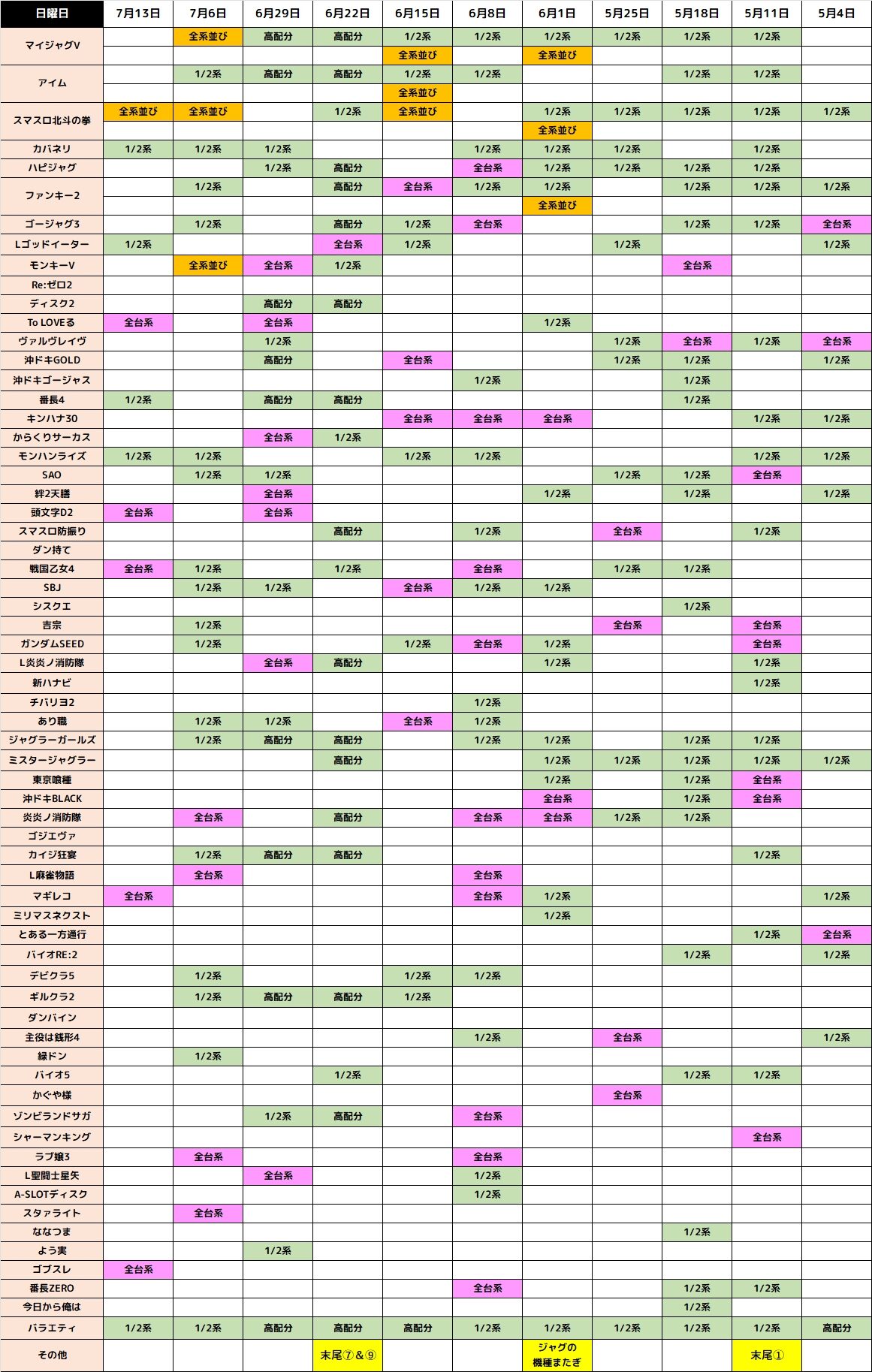 | 日曜日 | 7月13日 | 7月6日 | 6月29日 | 6月22日 | 6月15日 | 6月8日 | 6月1日 | 5月25日 | 5月18日 | 5月11日 | 5月4日 |
|---|---|---|---|---|---|---|---|---|---|---|---|
| マイジャグV | | 全系並び | 高配分 | 高配分 | 1/2系 | 1/2系 | 1/2系 | 1/2系 | 1/2系 | 1/2系 | |
| | | | | | 全系並び | | 全系並び | | | | |
| アイム | | 1/2系 | 高配分 | 高配分 | 1/2系 | 1/2系 | | | 1/2系 | 1/2系 | |
| | | | | | 全系並び | | | | | | |
| スマスロ北斗の拳 | 全系並び | 全系並び | | 1/2系 | 全系並び | | 1/2系 | 1/2系 | 1/2系 | 1/2系 | 1/2系 |
| | | | | | | | 全系並び | | | | |
| カバネリ | 1/2系 | 1/2系 | 1/2系 | | | 1/2系 | 1/2系 | 1/2系 | | 1/2系 | |
| ハピジャグ | | | 1/2系 | 高配分 | | 全台系 | 1/2系 | 1/2系 | 1/2系 | 1/2系 | |
| ファンキー2 | | 1/2系 | | 高配分 | 全台系 | 1/2系 | 1/2系 | | 1/2系 | 1/2系 | 1/2系 |
| | | | | | | | 全系並び | | | | |
| ゴージャグ3 | | 1/2系 | | 高配分 | 1/2系 | 全台系 | | | 1/2系 | 1/2系 | 全台系 |
| Lゴッドイーター | 1/2系 | | | 全台系 | 1/2系 | | | 1/2系 | | | 1/2系 |
| モンキーV | | 全系並び | 全台系 | 1/2系 | | | | | 全台系 | | |
| Re:ゼロ2 | | | | | | | | | | | |
| ディスク2 | | | 高配分 | 高配分 | | | | | | | |
| To LOVEる | 全台系 | | 全台系 | | | | 1/2系 | | | | |
| ヴァルヴレイヴ | | | 1/2系 | | | | | 1/2系 | 全台系 | 1/2系 | 全台系 |
| 沖ドキGOLD | | | 高配分 | | 全台系 | | | 1/2系 | 1/2系 | | 1/2系 |
| 沖ドキゴージャス | | | | | | 1/2系 | | | 1/2系 | | |
| 番長4 | 1/2系 | | 高配分 | 高配分 | | | | | 1/2系 | | |
| キンハナ30 | | | | | 全台系 | 全台系 | 全台系 | | | 1/2系 | 1/2系 |
| からくりサーカス | | | 全台系 | 1/2系 | | | | | | | |
| モンハンライズ | 1/2系 | 1/2系 | | | 1/2系 | 1/2系 | | | | 1/2系 | 1/2系 |
| SAO | | 1/2系 | 1/2系 | | | | | 1/2系 | 1/2系 | 全台系 | |
| 絆2天膳 | | | 全台系 | | | | 1/2系 | | 1/2系 | | 1/2系 |
| 頭文字D2 | 全台系 | | 全台系 | | | | | | | | |
| スマスロ防振り | | | | 高配分 | | 1/2系 | | 全台系 | | 1/2系 | |
| ダン持て | | | | | | | | | | | |
| 戦国乙女4 | 全台系 | 1/2系 | | 1/2系 | | 全台系 | | 1/2系 | 1/2系 | | |
| SBJ | | 1/2系 | 1/2系 | | 全台系 | 1/2系 | 1/2系 | | | | |
| シスクエ | | | | | | | | | 1/2系 | | |
| 吉宗 | | 1/2系 | | | | | | 全台系 | | 全台系 | |
| ガンダムSEED | | 1/2系 | | | 1/2系 | 全台系 | 1/2系 | | | 全台系 | |
| L炎炎ノ消防隊 | | | 全台系 | 高配分 | | | 1/2系 | | | 1/2系 | |
| 新ハナビ | | | | | | | | | | 1/2系 | |
| チバリヨ2 | | | | | | 1/2系 | | | | | |
| あり職 | | 1/2系 | 1/2系 | | 全台系 | 1/2系 | | | | | |
| ジャグラーガールズ | | 1/2系 | 高配分 | 高配分 | | 1/2系 | 1/2系 | | 1/2系 | 1/2系 | |
| ミスタージャグラー | | | | 高配分 | | | 1/2系 | 1/2系 | 1/2系 | 1/2系 | 1/2系 |
| 東京喰種 | | | | | | | 1/2系 | | 1/2系 | 全台系 | |
| 沖ドキBLACK | | | | | | | 全台系 | | 1/2系 | 全台系 | |
| 炎炎ノ消防隊 | | 全台系 | | 高配分 | | 全台系 | 全台系 | 1/2系 | 1/2系 | | |
| ゴジエヴァ | | | | | | | | | | | |
| カイジ狂宴 | | 1/2系 | 高配分 | 高配分 | | | | | | 1/2系 | |
| L麻雀物語 | | 全台系 | | | | 全台系 | | | | | |
| マギレコ | 全台系 | | | | | 全台系 | 1/2系 | | | | 1/2系 |
| ミリマスネクスト | | | | | | | 1/2系 | | | | |
| とある一方通行 | | | | | | | | | | 1/2系 | 全台系 |
| バイオRE:2 | | | | | | | | | 1/2系 | | 1/2系 |
| デビクラ5 | | 1/2系 | | | 1/2系 | 1/2系 | | | | | |
| ギルクラ2 | | 1/2系 | 高配分 | 高配分 | 1/2系 | | | | | | |
| ダンバイン | | | | | | | | | | | |
| 主役は銭形4 | | | | | | 1/2系 | | 全台系 | | | 1/2系 |
| 緑ドン | | 1/2系 | | | | | | | | | |
| バイオ5 | | | | 1/2系 | | | | | 1/2系 | 1/2系 | |
| かぐや様 | | | | | | | | 全台系 | | | |
| ゾンビランドサガ | | | 1/2系 | 高配分 | | 全台系 | | | | | |
| シャーマンキング | | | | | | | | | | 全台系 | |
| ラブ嬢3 | | 全台系 | | | | 全台系 | | | | | |
| L聖闘士星矢 | | | 全台系 | | | 1/2系 | | | | | |
| A-SLOTディスク | | | | | | 1/2系 | | | | | |
| スタァライト | | 全台系 | | | | | | | | | |
| ななつま | | | | | | | | | 1/2系 | | |
| よう実 | | | 1/2系 | | | | | | | | |
| ゴブスレ | 全台系 | | | | | | | | | | |
| 番長ZERO | | | | | | 全台系 | | | 1/2系 | 1/2系 | |
| 今日から俺は | | | | | | | | | 1/2系 | | |
| バラエティ | 1/2系 | 1/2系 | 高配分 | 高配分 | 高配分 | 1/2系 | 1/2系 | 1/2系 | 1/2系 | 1/2系 | 高配分 |
| その他 | | | | 末尾⑦＆⑨ | | | ジャグの機種またぎ | | | 末尾① | |